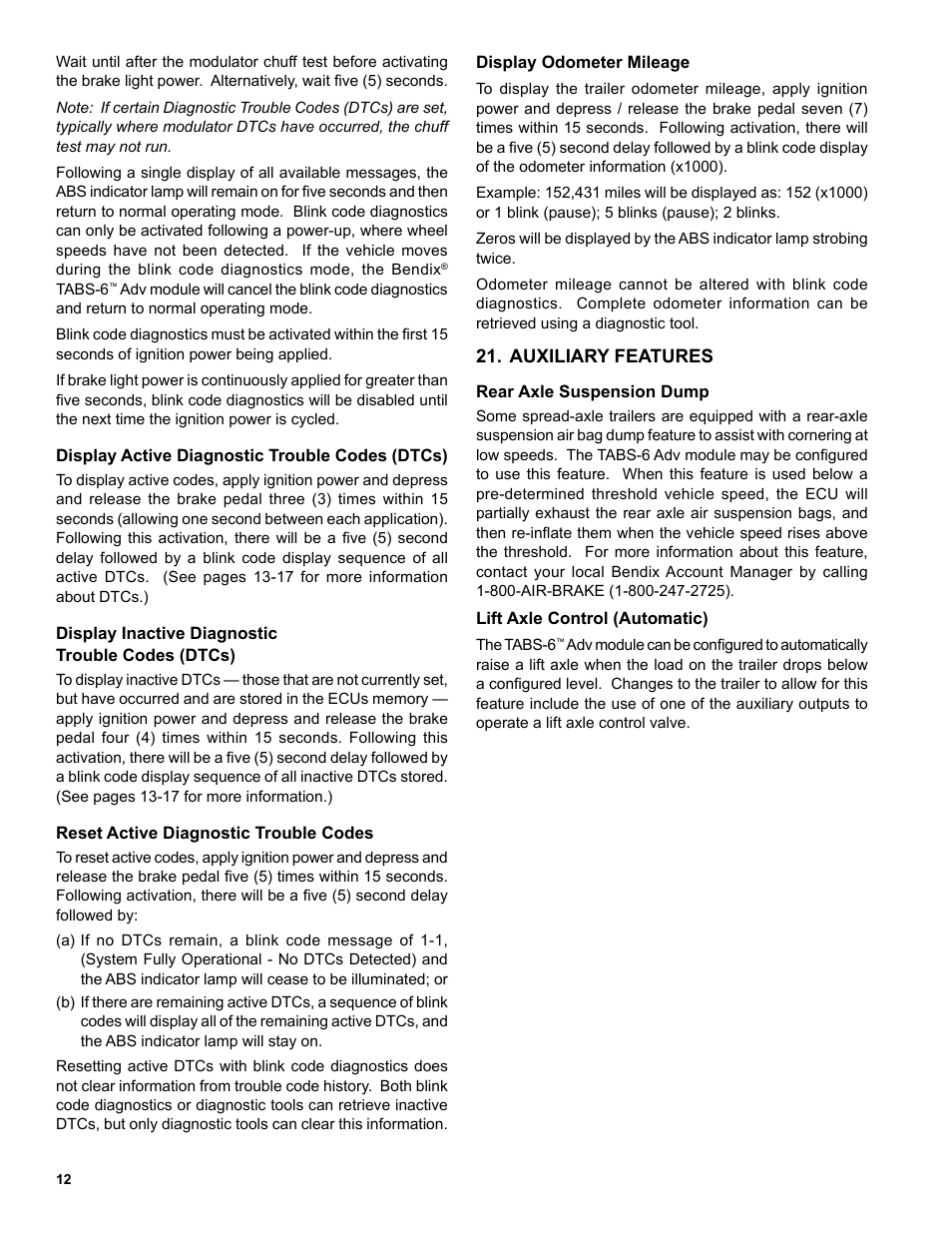 Wait until after the modulator chuff test before activating the brake light power. Alternatively, wait five (5) seconds.

Note: If certain Diagnostic Trouble Codes (DTCs) are set, typically where modulator DTCs have occurred, the chuff test may not run.

Following a single display of all available messages, the ABS indicator lamp will remain on for five seconds and then return to normal operating mode. Blink code diagnostics can only be activated following a power-up, where wheel speeds have not been detected. If the vehicle moves during the blink code diagnostics mode, the Bendix® TABS-6™ Adv module will cancel the blink code diagnostics and return to normal operating mode.

Blink code diagnostics must be activated within the first 15 seconds of ignition power being applied.

If brake light power is continuously applied for greater than five seconds, blink code diagnostics will be disabled until the next time the ignition power is cycled.

Display Active Diagnostic Trouble Codes (DTCs)

To display active codes, apply ignition power and depress and release the brake pedal three (3) times within 15 seconds (allowing one second between each application). Following this activation, there will be a five (5) second delay followed by a blink code display sequence of all active DTCs. (See pages 13-17 for more information about DTCs.)

Display Inactive Diagnostic Trouble Codes (DTCs)

To display inactive DTCs — those that are not currently set, but have occurred and are stored in the ECUs memory — apply ignition power and depress and release the brake pedal four (4) times within 15 seconds. Following this activation, there will be a five (5) second delay followed by a blink code display sequence of all inactive DTCs stored. (See pages 13-17 for more information.)

Reset Active Diagnostic Trouble Codes

To reset active codes, apply ignition power and depress and release the brake pedal five (5) times within 15 seconds. Following activation, there will be a five (5) second delay followed by:

(a) If no DTCs remain, a blink code message of 1-1, (System Fully Operational - No DTCs Detected) and the ABS indicator lamp will cease to be illuminated; or

(b) If there are remaining active DTCs, a sequence of blink codes will display all of the remaining active DTCs, and the ABS indicator lamp will stay on.

Resetting active DTCs with blink code diagnostics does not clear information from trouble code history. Both blink code diagnostics or diagnostic tools can retrieve inactive DTCs, but only diagnostic tools can clear this information.

Display Odometer Mileage

To display the trailer odometer mileage, apply ignition power and depress / release the brake pedal seven (7) times within 15 seconds. Following activation, there will be a five (5) second delay followed by a blink code display of the odometer information (x1000).

Example: 152,431 miles will be displayed as: 152 (x1000) or 1 blink (pause); 5 blinks (pause); 2 blinks.

Zeros will be displayed by the ABS indicator lamp strobing twice.

Odometer mileage cannot be altered with blink code diagnostics. Complete odometer information can be retrieved using a diagnostic tool.

21. AUXILIARY FEATURES

Rear Axle Suspension Dump

Some spread-axle trailers are equipped with a rear-axle suspension air bag dump feature to assist with cornering at low speeds. The TABS-6 Adv module may be configured to use this feature. When this feature is used below a pre-determined threshold vehicle speed, the ECU will partially exhaust the rear axle air suspension bags, and then re-inflate them when the vehicle speed rises above the threshold. For more information about this feature, contact your local Bendix Account Manager by calling 1-800-AIR-BRAKE (1-800-247-2725).

Lift Axle Control (Automatic)

The TABS-6™ Adv module can be configured to automatically raise a lift axle when the load on the trailer drops below a configured level. Changes to the trailer to allow for this feature include the use of one of the auxiliary outputs to operate a lift axle control valve.

12